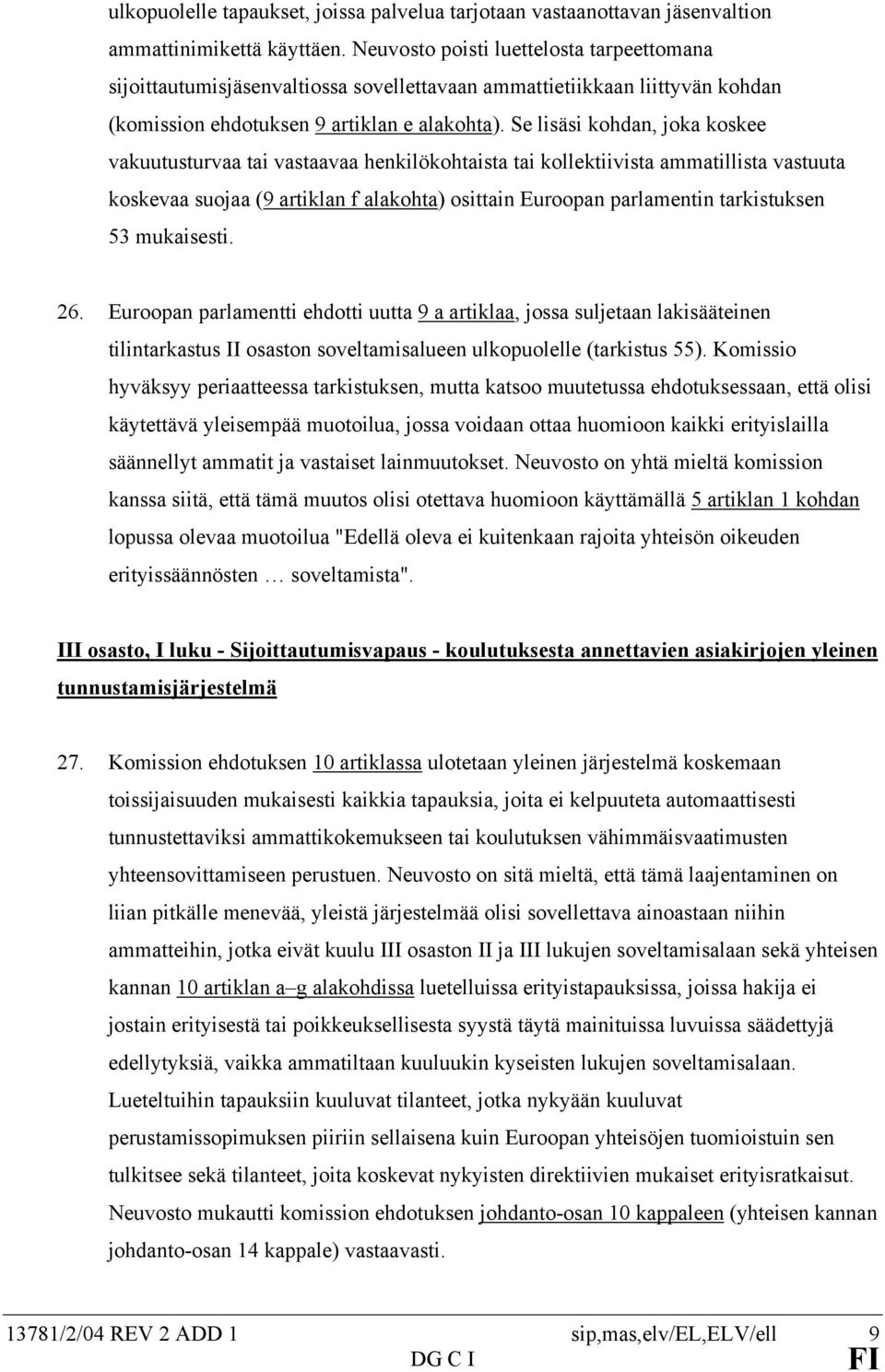 ulkopuolelle tapaukset, joissa palvelua tarjotaan vastaanottavan jäsenvaltion ammattinimikettä käyttäen. Neuvosto poisti luettelosta tarpeettomana sijoittautumisjäsenvaltiossa sovellettavaan ammattietiikkaan liittyvän kohdan (komission ehdotuksen 9 artiklan e alakohta). Se lisäsi kohdan, joka koskee vakuutusturvaa tai vastaavaa henkilökohtaista tai kollektiivista ammatillista vastuuta koskevaa suojaa (9 artiklan f alakohta) osittain Euroopan parlamentin tarkistuksen 53 mukaisesti.

26. Euroopan parlamentti ehdotti uutta 9 a artiklaa, jossa suljetaan lakisääteinen tilintarkastus II osaston soveltamisalueen ulkopuolelle (tarkistus 55). Komissio hyväksyy periaatteessa tarkistuksen, mutta katsoo muutetussa ehdotuksessaan, että olisi käytettävä yleisempää muotoilua, jossa voidaan ottaa huomioon kaikki erityislailla säännellyt ammatit ja vastaiset lainmuutokset. Neuvosto on yhtä mieltä komission kanssa siitä, että tämä muutos olisi otettava huomioon käyttämällä 5 artiklan 1 kohdan lopussa olevaa muotoilua "Edellä oleva ei kuitenkaan rajoita yhteisön oikeuden erityissäännösten … soveltamista".

III osasto, I luku - Sijoittautumisvapaus - koulutuksesta annettavien asiakirjojen yleinen tunnustamisjärjestelmä

27. Komission ehdotuksen 10 artiklassa ulotetaan yleinen järjestelmä koskemaan toissijaisuuden mukaisesti kaikkia tapauksia, joita ei kelpuuteta automaattisesti tunnustettaviksi ammattikokemukseen tai koulutuksen vähimmäisvaatimusten yhteensovittamiseen perustuen. Neuvosto on sitä mieltä, että tämä laajentaminen on liian pitkälle menevää, yleistä järjestelmää olisi sovellettava ainoastaan niihin ammatteihin, jotka eivät kuulu III osaston II ja III lukujen soveltamisalaan sekä yhteisen kannan 10 artiklan a–g alakohdissa luetelluissa erityistapauksissa, joissa hakija ei jostain erityisestä tai poikkeuksellisesta syystä täytä mainituissa luvuissa säädettyjä edellytyksiä, vaikka ammatiltaan kuuluukin kyseisten lukujen soveltamisalaan. Lueteltuihin tapauksiin kuuluvat tilanteet, jotka nykyään kuuluvat perustamissopimuksen piiriin sellaisena kuin Euroopan yhteisöjen tuomioistuin sen tulkitsee sekä tilanteet, joita koskevat nykyisten direktiivien mukaiset erityisratkaisut. Neuvosto mukautti komission ehdotuksen johdanto-osan 10 kappaleen (yhteisen kannan johdanto-osan 14 kappale) vastaavasti.

13781/2/04 REV 2 ADD 1 sip,mas,elv/EL,ELV/ell 9
DG C I FI